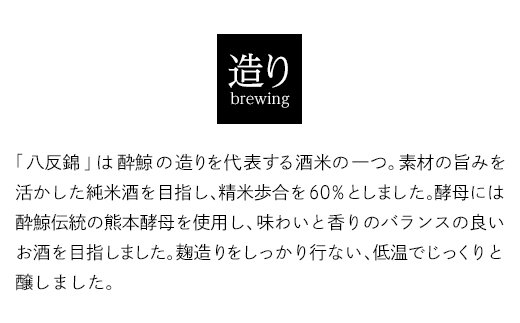 造り
brewing

「八反錦」は酔鯨の造りを代表する酒米の一つ。素材の旨みを活かした純米酒を目指し、精米歩合を60%としました。酵母には酔鯨伝統の熊本酵母を使用し、味わいと香りのバランスの良いお酒を目指しました。麹造りをしっかり行ない、低温でじっくりと醸しました。